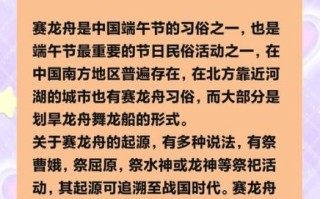 赛龙舟是中国端午节的习俗之一，也是端午节最重要的节日民俗活动之一，在中国南方地区普遍存在，在北方靠近河湖的城市也有赛龙舟习俗，而大部分是划旱龙舟舞龙船的形式。
关于赛龙舟的起源，有多种说法，有祭曹娥，祭屈原，祭水神或龙神等祭祀活动，其起源可追溯至战国时代。赛龙舟